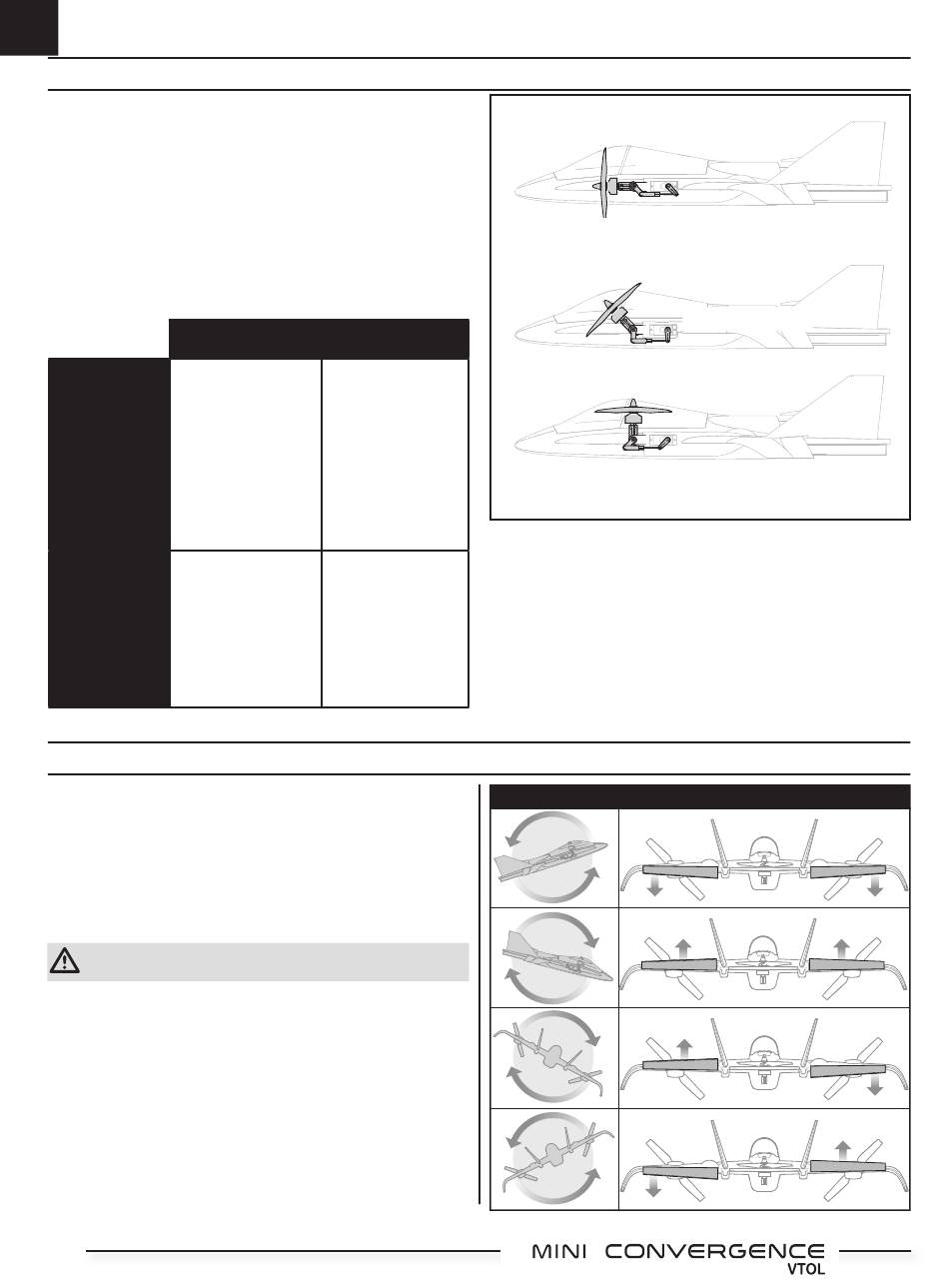 MINI CONVERGENCE VTOL